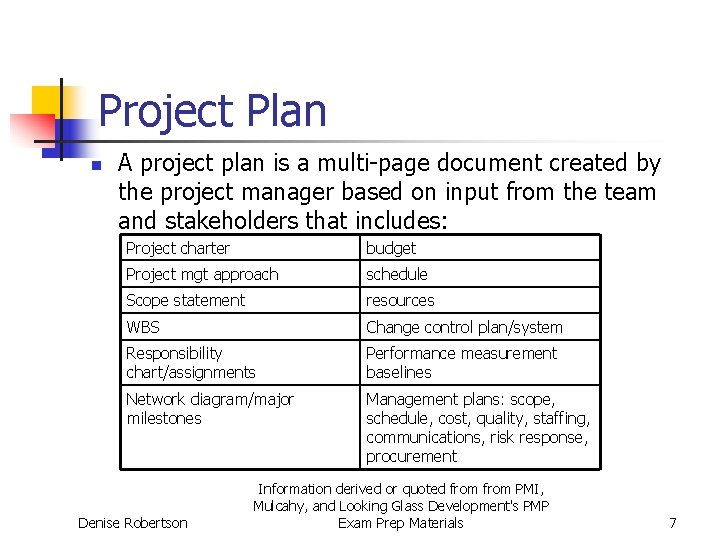 Project Plan

A project plan is a multi-page document created by the project manager based on input from the team and stakeholders that includes:

| Project charter | budget |
|---|---|
| Project mgt approach | schedule |
| Scope statement | resources |
| WBS | Change control plan/system |
| Responsibility chart/assignments | Performance measurement baselines |
| Network diagram/major milestones | Management plans: scope, schedule, cost, quality, staffing, communications, risk response, procurement |

Denise Robertson

Information derived or quoted from from PMI, Mulcahy, and Looking Glass Development's PMP Exam Prep Materials

7